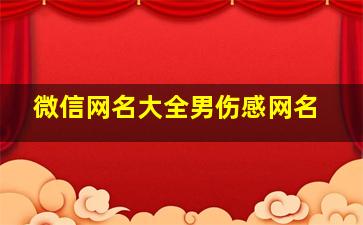 微信网名大全男伤感网名